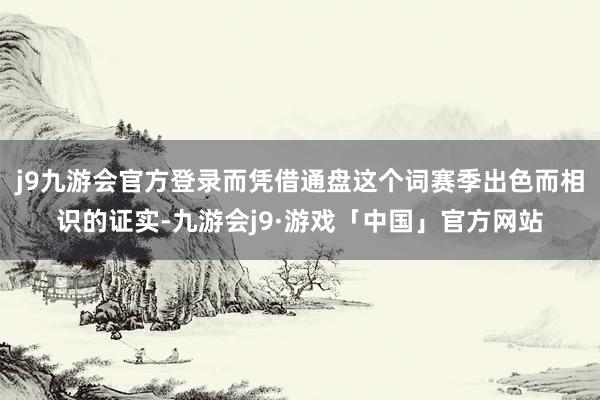 j9九游会官方登录而凭借通盘这个词赛季出色而相识的证实-九游会j9·游戏「中国」官方网站